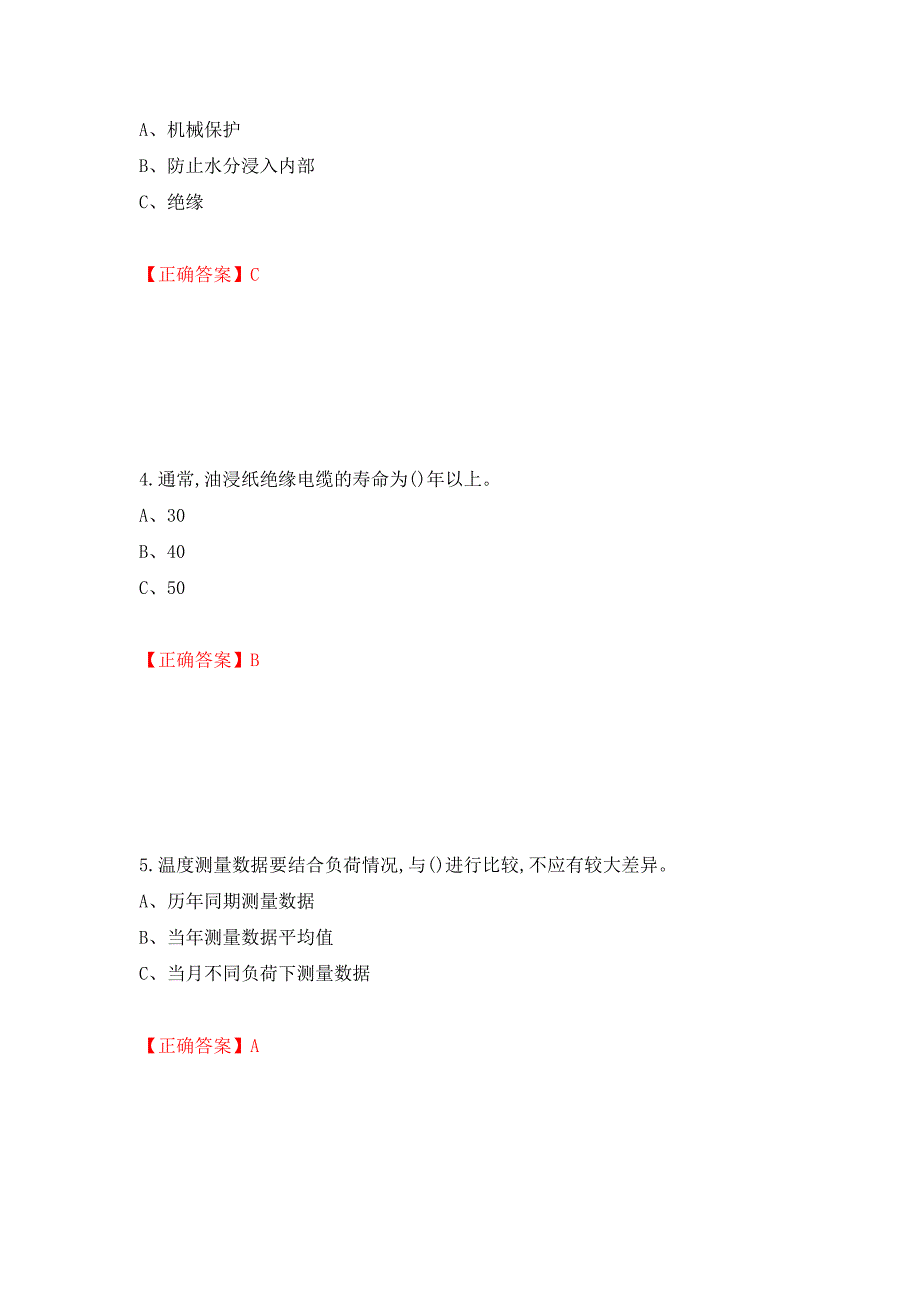 A、机械保护
B、防止水分浸入内部
C、绝缘

【正确答案】C

4.通常,油浸纸绝缘电缆的寿命为()年以上。
A、30
B、40
C、50

【正确答案】B

5.温度测量数据要结合负荷情况,与()进行比较,不应有较大差异。
A、历年同期测量数据
B、当年测量数据平均值
C、当月不同负荷下测量数据

【正确答案】A